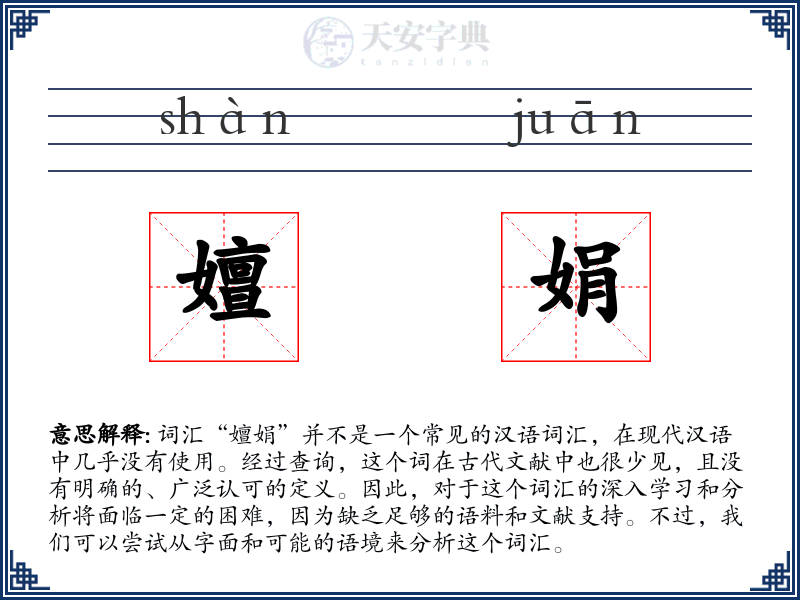 天安字典
tanzidian

shàn juān

嬗 娟

意思解释: 词汇“嬗娟”并不是一个常见的汉语词汇，在现代汉语中几乎没有使用。经过查询，这个词在古代文献中也很少见，且没有明确的、广泛认可的定义。因此，对于这个词汇的深入学习和分析将面临一定的困难，因为缺乏足够的语料和文献支持。不过，我们可以尝试从字面和可能的语境来分析这个词汇。